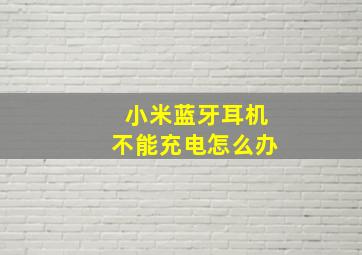 小米蓝牙耳机
不能充电怎么办